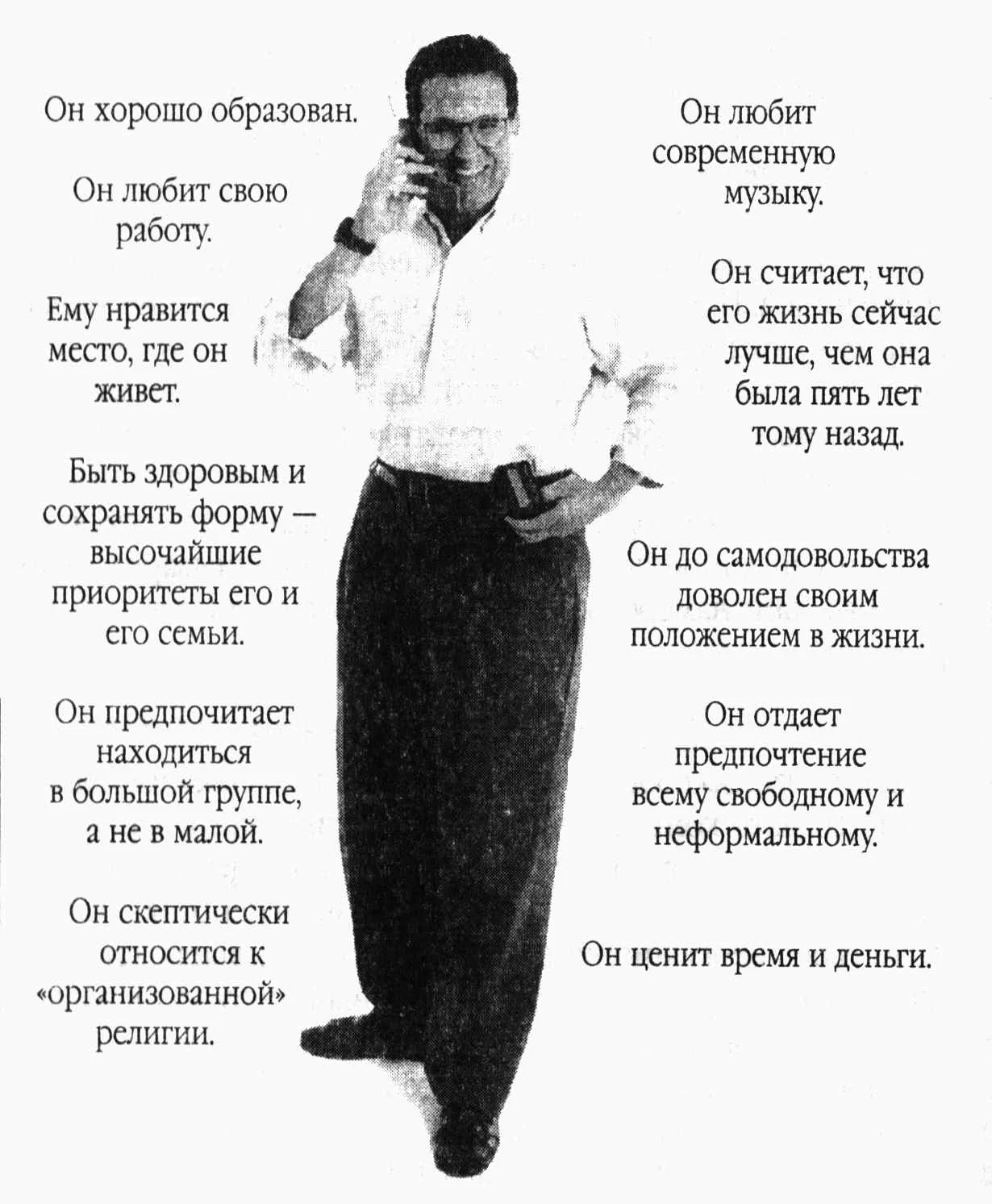 Он хорошо образован.

Он любит свою работу.

Ему нравится место, где он живет.

Быть здоровым и сохранять форму — высочайшие приоритеты его и его семьи.

Он предпочитает находиться в большой группе, а не в малой.

Он скептически относится к «организованной» религии.

Он любит современную музыку.

Он считает, что его жизнь сейчас лучше, чем она была пять лет тому назад.

Он до самодовольства доволен своим положением в жизни.

Он отдает предпочтение всему свободному и неформальному.

Он ценит время и деньги.